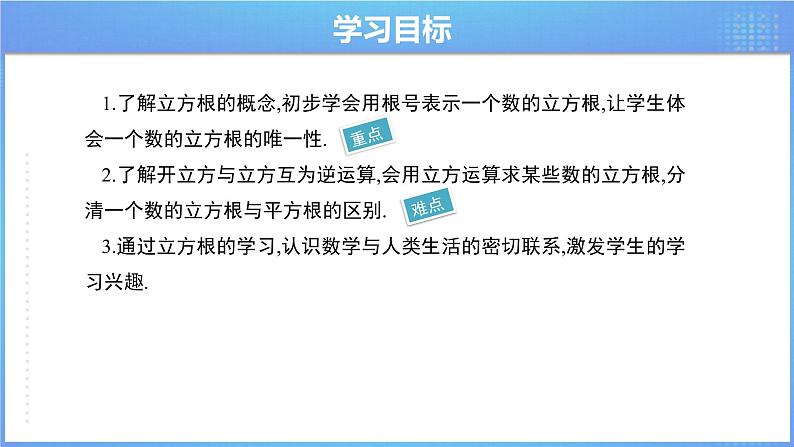 学习目标

1.了解立方根的概念,初步学会用根号表示一个数的立方根,让学生体会一个数的立方根的唯一性. 重点

2.了解开立方与立方互为逆运算,会用立方运算求某些数的立方根,分清一个数的立方根与平方根的区别. 难点

3.通过立方根的学习,认识数学与人类生活的密切联系,激发学生的学习兴趣.